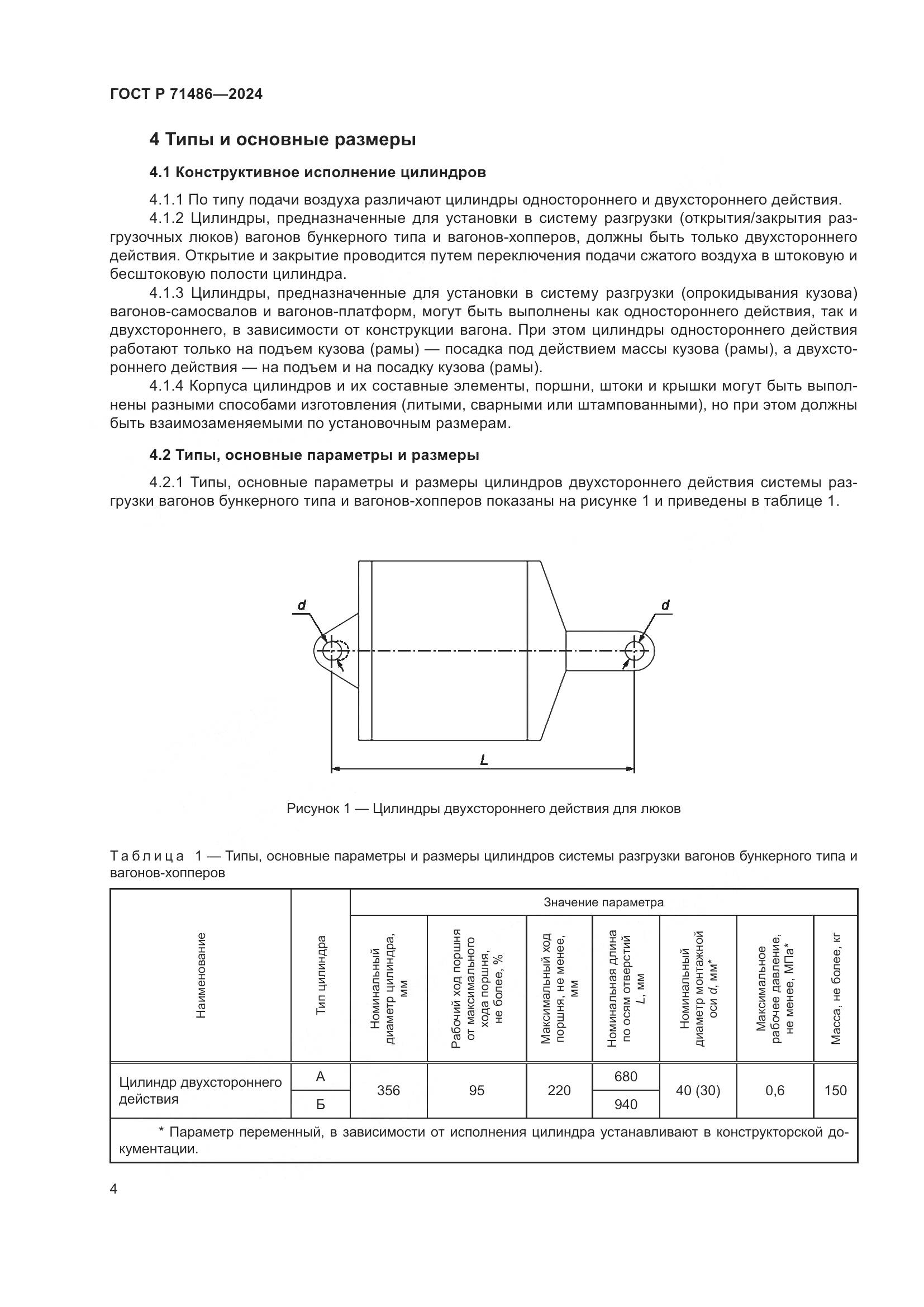 ГОСТ Р 71486—2024

4 Типы и основные размеры

4.1 Конструктивное исполнение цилиндров

4.1.1 По типу подачи воздуха различают цилиндры одностороннего и двухстороннего действия.

4.1.2 Цилиндры, предназначенные для установки в систему разгрузки (открытия/закрытия разгрузочных люков) вагонов бункерного типа и вагонов-хопперов, должны быть только двухстороннего действия. Открытие и закрытие проводится путем переключения подачи сжатого воздуха в штоковую и бесштоковую полости цилиндра.

4.1.3 Цилиндры, предназначенные для установки в систему разгрузки (опрокидывания кузова) вагонов-самосвалов и вагонов-платформ, могут быть выполнены как одностороннего действия, так и двухстороннего, в зависимости от конструкции вагона. При этом цилиндры одностороннего действия работают только на подъем кузова (рамы) — посадка под действием массы кузова (рамы), а двухстороннего действия — на подъем и на посадку кузова (рамы).

4.1.4 Корпуса цилиндров и их составные элементы, поршни, штоки и крышки могут быть выполнены разными способами изготовления (литыми, сварными или штампованными), но при этом должны быть взаимозаменяемыми по установочным размерам.

4.2 Типы, основные параметры и размеры

4.2.1 Типы, основные параметры и размеры цилиндров двухстороннего действия системы разгрузки вагонов бункерного типа и вагонов-хопперов показаны на рисунке 1 и приведены в таблице 1.

d

d

L

Рисунок 1 — Цилиндры двухстороннего действия для люков

Таблица 1 — Типы, основные параметры и размеры цилиндров системы разгрузки вагонов бункерного типа и вагонов-хопперов

| Наименование | Тип цилиндра | Значение параметра | | | | | | |
|---|---|---|---|---|---|---|---|---|
| | | Номинальный диаметр цилиндра, мм | Рабочий ход поршня от максимального хода поршня, не более, % | Максимальный ход поршня, не менее, мм | Номинальная длина по осям отверстий $L$, мм | Номинальный диаметр монтажной оси $d$, мм* | Максимальное рабочее давление, не менее, МПа* | Масса, не более, кг |
| Цилиндр двухстороннего действия | А | 356 | 95 | 220 | 680 | 40 (30) | 0,6 | 150 |
| | Б | | | | 940 | | | |

* Параметр переменный, в зависимости от исполнения цилиндра устанавливают в конструкторской документации.

4